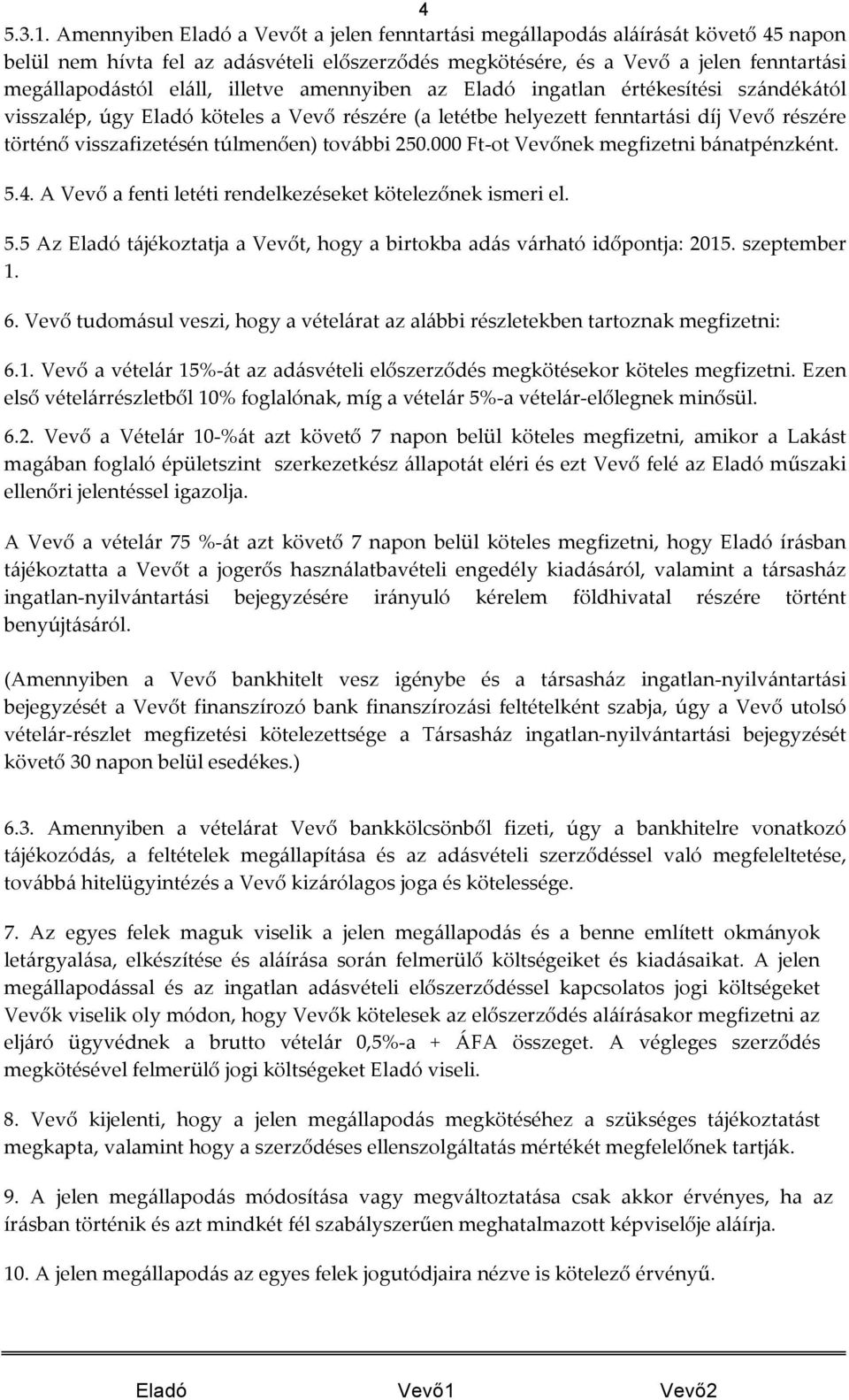 4

5.3.1. Amennyiben Eladó a Vevőt a jelen fenntartási megállapodás aláírását követő 45 napon belül nem hívta fel az adásvételi előszerződés megkötésére, és a Vevő a jelen fenntartási megállapodástól eláll, illetve amennyiben az Eladó ingatlan értékesítési szándékától visszalép, úgy Eladó köteles a Vevő részére (a letétbe helyezett fenntartási díj Vevő részére történő visszafizetésén túlmenően) további 250.000 Ft-ot Vevőnek megfizetni bánatpénzként.

5.4. A Vevő a fenti letéti rendelkezéseket kötelezőnek ismeri el.

5.5 Az Eladó tájékoztatja a Vevőt, hogy a birtokba adás várható időpontja: 2015. szeptember 1.

6. Vevő tudomásul veszi, hogy a vételárat az alábbi részletekben tartoznak megfizetni:

6.1. Vevő a vételár 15%-át az adásvételi előszerződés megkötésekor köteles megfizetni. Ezen első vételárrészletből 10% foglalónak, míg a vételár 5%-a vételár-előlegnek minősül.

6.2. Vevő a Vételár 10-%át azt követő 7 napon belül köteles megfizetni, amikor a Lakást magában foglaló épületszint szerkezetkész állapotát eléri és ezt Vevő felé az Eladó műszaki ellenőri jelentéssel igazolja.

A Vevő a vételár 75 %-át azt követő 7 napon belül köteles megfizetni, hogy Eladó írásban tájékoztatta a Vevőt a jogerős használatbavételi engedély kiadásáról, valamint a társasház ingatlan-nyilvántartási bejegyzésére irányuló kérelem földhivatal részére történt benyújtásáról.

(Amennyiben a Vevő bankhitelt vesz igénybe és a társasház ingatlan-nyilvántartási bejegyzését a Vevőt finanszírozó bank finanszírozási feltételként szabja, úgy a Vevő utolsó vételár-részlet megfizetési kötelezettsége a Társasház ingatlan-nyilvántartási bejegyzését követő 30 napon belül esedékes.)

6.3. Amennyiben a vételárat Vevő bankkölcsönből fizeti, úgy a bankhitelre vonatkozó tájékozódás, a feltételek megállapítása és az adásvételi szerződéssel való megfeleltetése, továbbá hitelügyintézés a Vevő kizárólagos joga és kötelessége.

7. Az egyes felek maguk viselik a jelen megállapodás és a benne említett okmányok letárgyalása, elkészítése és aláírása során felmerülő költségeiket és kiadásaikat. A jelen megállapodással és az ingatlan adásvételi előszerződéssel kapcsolatos jogi költségeket Vevők viselik oly módon, hogy Vevők kötelesek az előszerződés aláírásakor megfizetni az eljáró ügyvédnek a brutto vételár 0,5%-a + ÁFA összeget. A végleges szerződés megkötésével felmerülő jogi költségeket Eladó viseli.

8. Vevő kijelenti, hogy a jelen megállapodás megkötéséhez a szükséges tájékoztatást megkapta, valamint hogy a szerződéses ellenszolgáltatás mértékét megfelelőnek tartják.

9. A jelen megállapodás módosítása vagy megváltoztatása csak akkor érvényes, ha az írásban történik és azt mindkét fél szabályszerűen meghatalmazott képviselője aláírja.

10. A jelen megállapodás az egyes felek jogutódjaira nézve is kötelező érvényű.

Eladó Vevő1 Vevő2